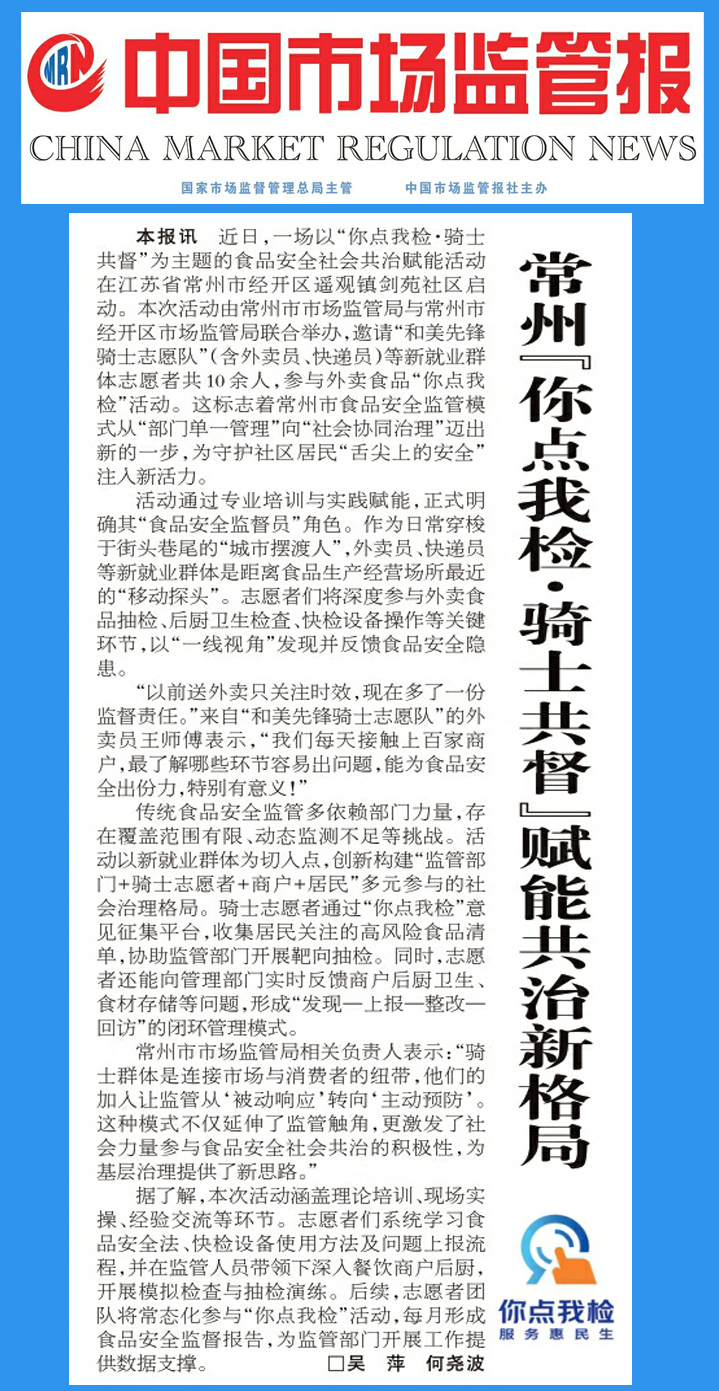 中国市场监管报
CHINA MARKET REGULATION NEWS
国家市场监督管理总局主管　中国市场监管报社主办

常州『你点我检·骑士共督』赋能共治新格局

本报讯　近日，一场以“你点我检·骑士共督”为主题的食品安全社会共治赋能活动在江苏省常州市经开区遥观镇剑苑社区启动。本次活动由常州市市场监管局与常州市经开区市场监管局联合举办，邀请“和美先锋骑士志愿队”（含外卖员、快递员）等新就业群体志愿者共10余人，参与外卖食品“你点我检”活动。这标志着常州市食品安全监管模式从“部门单一管理”向“社会协同治理”迈出新的一步，为守护社区居民“舌尖上的安全”注入新活力。

活动通过专业培训与实践赋能，正式明确其“食品安全监督员”角色。作为日常穿梭于街头巷尾的“城市摆渡人”，外卖员、快递员等新就业群体是距离食品生产经营场所最近的“移动探头”。志愿者们将深度参与外卖食品抽检、后厨卫生检查、快检设备操作等关键环节，以“一线视角”发现并反馈食品安全隐患。

“以前送外卖只关注时效，现在多了一份监督责任。”来自“和美先锋骑士志愿队”的外卖员王师傅表示，“我们每天接触上百家商户，最了解哪些环节容易出问题，能为食品安全出份力，特别有意义！”

传统食品安全监管多依赖部门力量，存在覆盖范围有限、动态监测不足等挑战。活动以新就业群体为切入点，创新构建“监管部门+骑士志愿者+商户+居民”多元参与的社会治理格局。骑士志愿者通过“你点我检”意见征集平台，收集居民关注的高风险食品清单，协助监管部门开展靶向抽检。同时，志愿者还能向管理部门实时反馈商户后厨卫生、食材存储等问题，形成“发现—上报—整改—回访”的闭环管理模式。

常州市市场监管局相关负责人表示：“骑士群体是连接市场与消费者的纽带，他们的加入让监管从‘被动响应’转向‘主动预防’。这种模式不仅延伸了监管触角，更激发了社会力量参与食品安全社会共治的积极性，为基层治理提供了新思路。”

据了解，本次活动涵盖理论培训、现场实操、经验交流等环节。志愿者们系统学习食品安全法、快检设备使用方法及问题上报流程，并在监管人员带领下深入餐饮商户后厨，开展模拟检查与抽检演练。后续，志愿者团队将常态化参与“你点我检”活动，每月形成食品安全监督报告，为监管部门开展工作提供数据支撑。　□吴　萍　何尧波

你点我检
服务惠民生